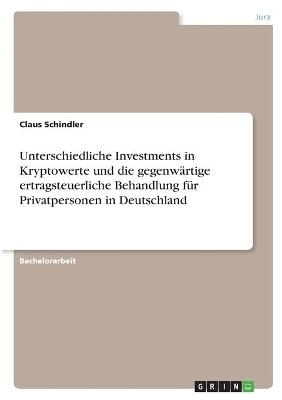 Jura

Claus Schindler

Unterschiedliche Investments in Kryptowerte und die gegenwärtige ertragsteuerliche Behandlung für Privatpersonen in Deutschland

Bachelorarbeit

GRIN